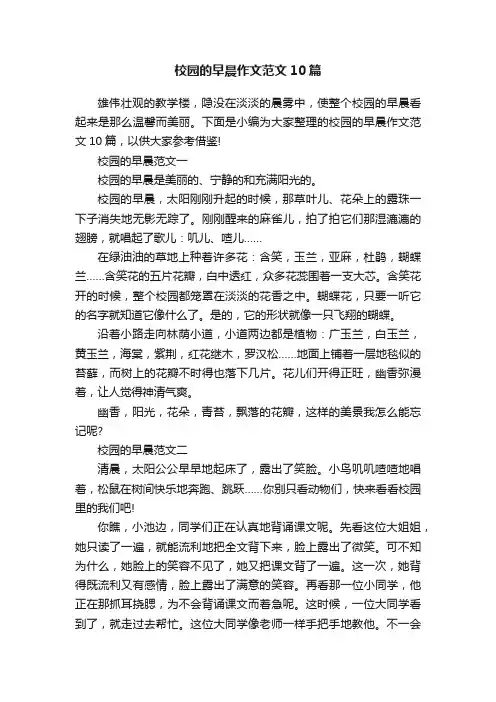 校园的早晨作文范文10篇

雄伟壮观的教学楼，隐没在淡淡的晨雾中，使整个校园的早晨看起来是那么温馨而美丽。下面是小编为大家整理的校园的早晨作文范文10篇，以供大家参考借鉴!

校园的早晨范文一

校园的早晨是美丽的、宁静的和充满阳光的。

校园的早晨，太阳刚刚升起的时候，那草叶儿、花朵上的露珠一下子消失地无影无踪了。刚刚醒来的麻雀儿，拍了拍它们那湿漉漉的翅膀，就唱起了歌儿：叽儿、喳儿……

在绿油油的草地上种着许多花：含笑，玉兰，亚麻，杜鹃，蝴蝶兰……含笑花的五片花瓣，白中透红，众多花蕊围着一支大芯。含笑花开的时候，整个校园都笼罩在淡淡的花香之中。蝴蝶花，只要一听它的名字就知道它像什么了。是的，它的形状就像一只飞翔的蝴蝶。

沿着小路走向林荫小道，小道两边都是植物：广玉兰，白玉兰，黄玉兰，海棠，紫荆，红花继木，罗汉松……地面上铺着一层地毯似的苔藓，而树上的花瓣不时得也落下几片。花儿们开得正旺，幽香弥漫着，让人觉得神清气爽。

幽香，阳光，花朵，青苔，飘落的花瓣，这样的美景我怎么能忘记呢?

校园的早晨范文二

清晨，太阳公公早早地起床了，露出了笑脸。小鸟叽叽喳喳地唱着，松鼠在树间快乐地奔跑、跳跃……你别只看动物们，快来看看校园里的我们吧!

你瞧，小池边，同学们正在认真地背诵课文呢。先看这位大姐姐，她只读了一遍，就能流利地把全文背下来，脸上露出了微笑。可不知为什么，她脸上的笑容不见了，她又把课文背了一遍。这一次，她背得既流利又有感情，脸上露出了满意的笑容。再看那一位小同学，他正在那抓耳挠腮，为不会背诵课文而着急呢。这时候，一位大同学看到了，就走过去帮忙。这位大同学像老师一样手把手地教他。不一会